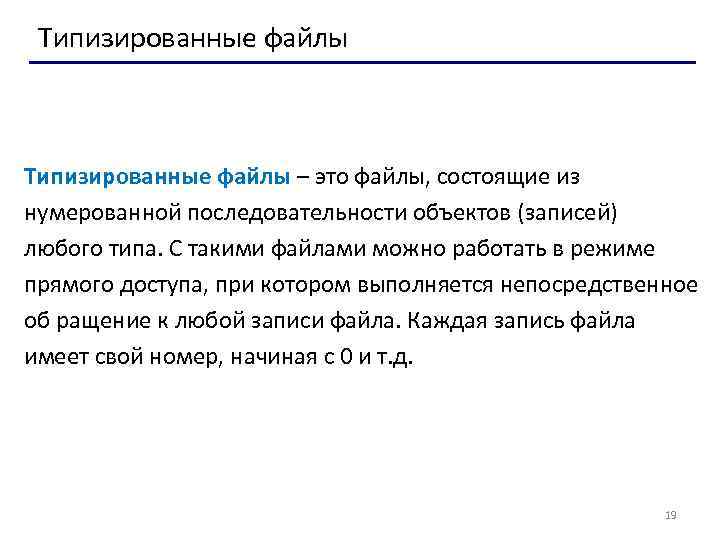 Типизированные файлы

Типизированные файлы – это файлы, состоящие из нумерованной последовательности объектов (записей) любого типа. С такими файлами можно работать в режиме прямого доступа, при котором выполняется непосредственное об ращение к любой записи файла. Каждая запись файла имеет свой номер, начиная с 0 и т.д.

19